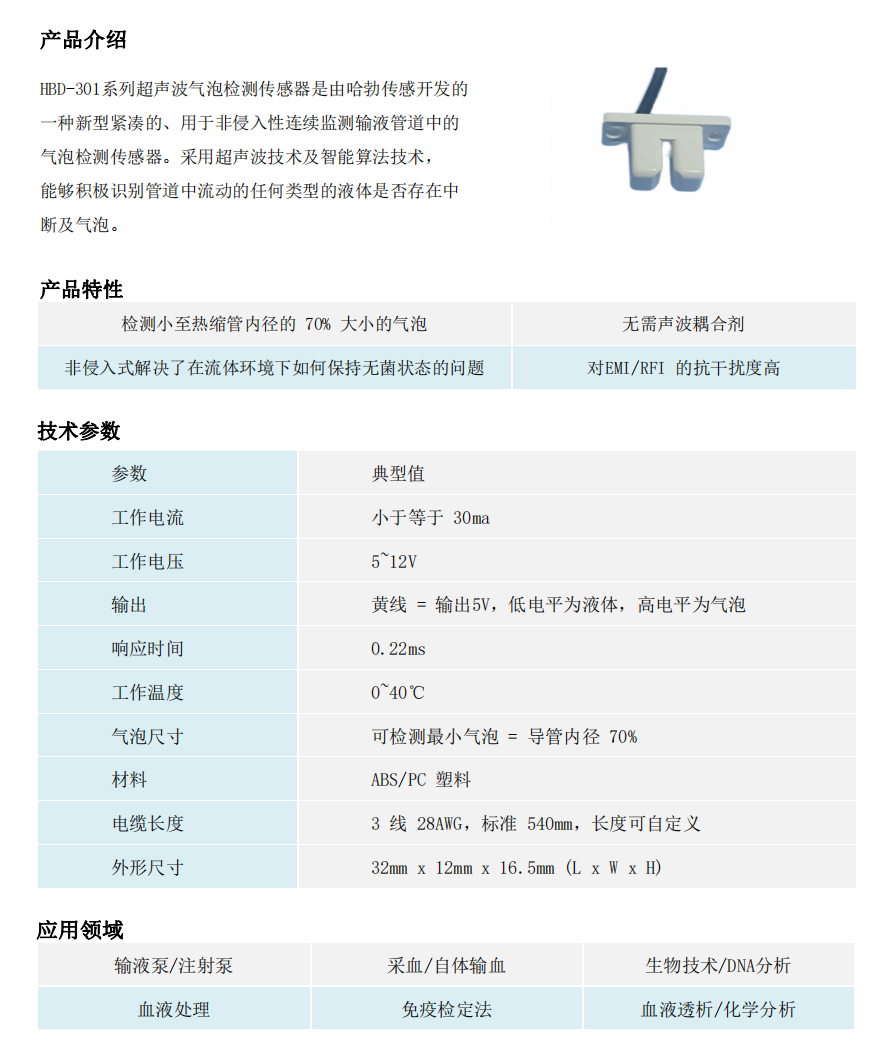 产品介绍

HBD-301系列超声波气泡检测传感器是由哈勃传感开发的一种新型紧凑的、用于非侵入性连续监测输液管道中的气泡检测传感器。采用超声波技术及智能算法技术，能够积极识别管道中流动的任何类型的液体是否存在中断及气泡。

产品特性

| 检测小至热缩管内径的 70% 大小的气泡 | 无需声波耦合剂 |
|---|---|
| 非侵入式解决了在流体环境下如何保持无菌状态的问题 | 对EMI/RFI 的抗干扰度高 |

技术参数

| 参数 | 典型值 |
|---|---|
| 工作电流 | 小于等于 30ma |
| 工作电压 | 5~12V |
| 输出 | 黄线 = 输出5V，低电平为液体，高电平为气泡 |
| 响应时间 | 0.22ms |
| 工作温度 | 0~40℃ |
| 气泡尺寸 | 可检测最小气泡 = 导管内径 70% |
| 材料 | ABS/PC 塑料 |
| 电缆长度 | 3 线 28AWG，标准 540mm，长度可自定义 |
| 外形尺寸 | 32mm x 12mm x 16.5mm (L x W x H) |

应用领域

| 输液泵/注射泵 | 采血/自体输血 | 生物技术/DNA分析 |
|---|---|---|
| 血液处理 | 免疫检定法 | 血液透析/化学分析 |